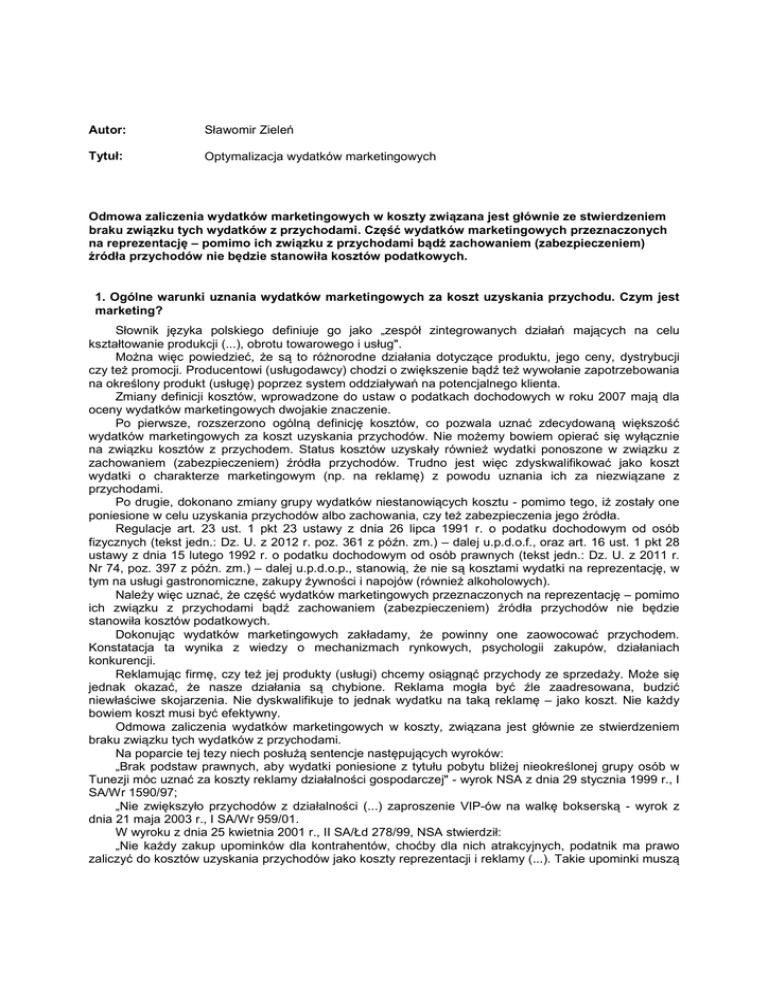 Autor: Sławomir Zieleń

Tytuł: Optymalizacja wydatków marketingowych

Odmowa zaliczenia wydatków marketingowych w koszty związana jest głównie ze stwierdzeniem braku związku tych wydatków z przychodami. Część wydatków marketingowych przeznaczonych na reprezentację – pomimo ich związku z przychodami bądź zachowaniem (zabezpieczeniem) źródła przychodów nie będzie stanowiła kosztów podatkowych.

1. Ogólne warunki uznania wydatków marketingowych za koszt uzyskania przychodu. Czym jest marketing?

Słownik języka polskiego definiuje go jako „zespół zintegrowanych działań mających na celu kształtowanie produkcji (...), obrotu towarowego i usług".

Można więc powiedzieć, że są to różnorodne działania dotyczące produktu, jego ceny, dystrybucji czy też promocji. Producentowi (usługodawcy) chodzi o zwiększenie bądź też wywołanie zapotrzebowania na określony produkt (usługę) poprzez system oddziaływań na potencjalnego klienta.

Zmiany definicji kosztów, wprowadzone do ustaw o podatkach dochodowych w roku 2007 mają dla oceny wydatków marketingowych dwojakie znaczenie.

Po pierwsze, rozszerzono ogólną definicję kosztów, co pozwala uznać zdecydowaną większość wydatków marketingowych za koszt uzyskania przychodów. Nie możemy bowiem opierać się wyłącznie na związku kosztów z przychodem. Status kosztów uzyskały również wydatki ponoszone w związku z zachowaniem (zabezpieczeniem) źródła przychodów. Trudno jest więc zdyskwalifikować jako koszt wydatki o charakterze marketingowym (np. na reklamę) z powodu uznania ich za niezwiązane z przychodami.

Po drugie, dokonano zmiany grupy wydatków niestanowiących kosztu - pomimo tego, iż zostały one poniesione w celu uzyskania przychodów albo zachowania, czy też zabezpieczenia jego źródła.

Regulacje art. 23 ust. 1 pkt 23 ustawy z dnia 26 lipca 1991 r. o podatku dochodowym od osób fizycznych (tekst jedn.: Dz. U. z 2012 r. poz. 361 z późn. zm.) – dalej u.p.d.o.f., oraz art. 16 ust. 1 pkt 28 ustawy z dnia 15 lutego 1992 r. o podatku dochodowym od osób prawnych (tekst jedn.: Dz. U. z 2011 r. Nr 74, poz. 397 z późn. zm.) – dalej u.p.d.o.p., stanowią, że nie są kosztami wydatki na reprezentację, w tym na usługi gastronomiczne, zakupy żywności i napojów (również alkoholowych).

Należy więc uznać, że część wydatków marketingowych przeznaczonych na reprezentację – pomimo ich związku z przychodami bądź zachowaniem (zabezpieczeniem) źródła przychodów nie będzie stanowiła kosztów podatkowych.

Dokonując wydatków marketingowych zakładamy, że powinny one zaowocować przychodem. Konstatacja ta wynika z wiedzy o mechanizmach rynkowych, psychologii zakupów, działaniach konkurencji.

Reklamując firmę, czy też jej produkty (usługi) chcemy osiągnąć przychody ze sprzedaży. Może się jednak okazać, że nasze działania są chybione. Reklama mogła być źle zaadresowana, budzić niewłaściwe skojarzenia. Nie dyskwalifikuje to jednak wydatku na taką reklamę – jako koszt. Nie każdy bowiem koszt musi być efektywny.

Odmowa zaliczenia wydatków marketingowych w koszty, związana jest głównie ze stwierdzeniem braku związku tych wydatków z przychodami.

Na poparcie tej tezy niech posłużą sentencje następujących wyroków:

„Brak podstaw prawnych, aby wydatki poniesione z tytułu pobytu bliżej nieokreślonej grupy osób w Tunezji móc uznać za koszty reklamy działalności gospodarczej" - wyrok NSA z dnia 29 stycznia 1999 r., I SA/Wr 1590/97;

„Nie zwiększyło przychodów z działalności (...) zaproszenie VIP-ów na walkę bokserską - wyrok z dnia 21 maja 2003 r., I SA/Wr 959/01.

W wyroku z dnia 25 kwietnia 2001 r., II SA/Łd 278/99, NSA stwierdził:

„Nie każdy zakup upominków dla kontrahentów, choćby dla nich atrakcyjnych, podatnik ma prawo zaliczyć do kosztów uzyskania przychodów jako koszty reprezentacji i reklamy (...). Takie upominki muszą